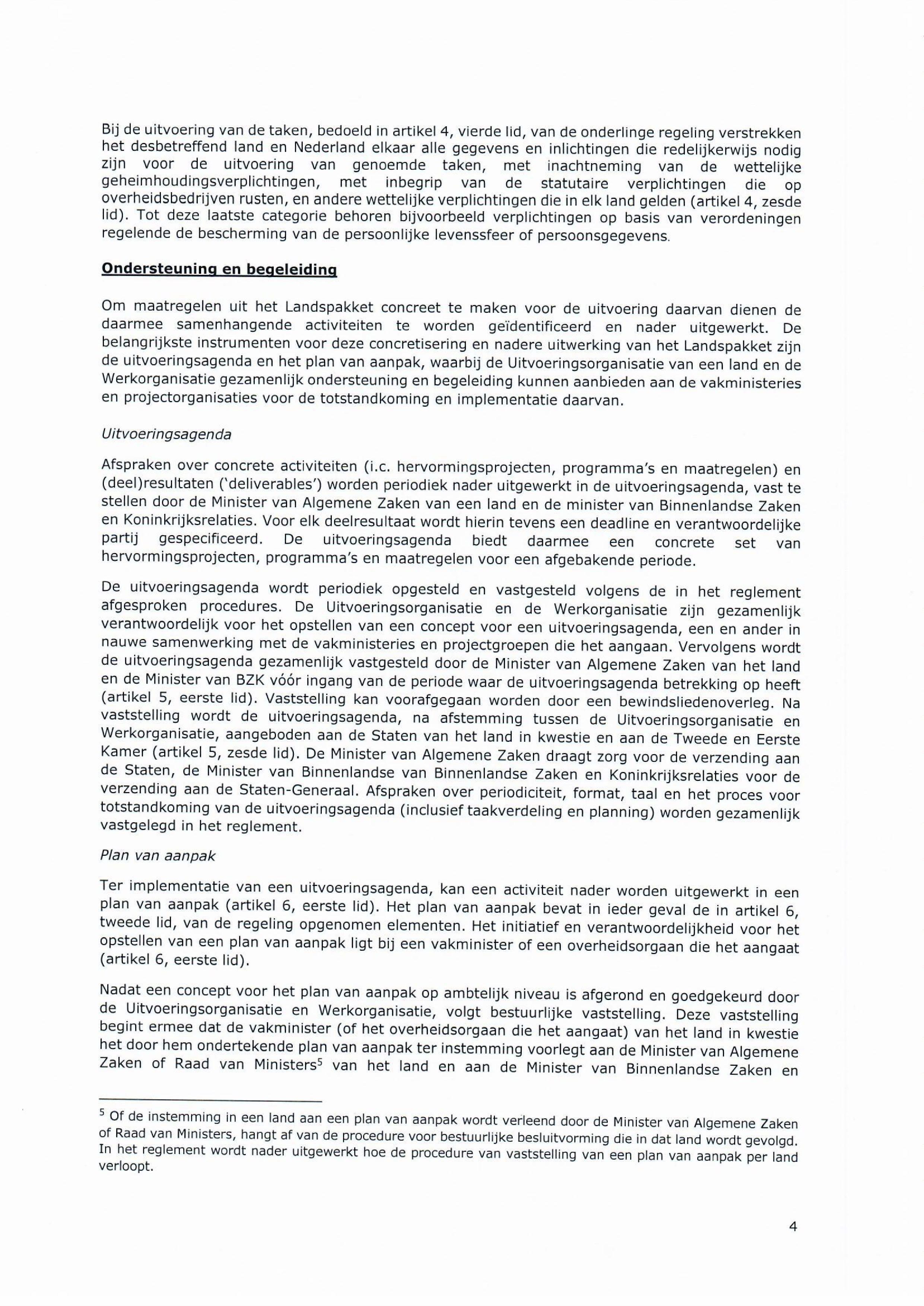 Bij de uitvoering van de taken, bedoeld in artikel 4, vierde lid, van de onderlinge regeling verstrekken het desbetreffend land en Nederland elkaar alle gegevens en inlichtingen die redelijkerwijs nodig zijn voor de uitvoering van genoemde taken, met inachtneming van de wettelijke geheimhoudingsverplichtingen, met inbegrip van de statutaire verplichtingen die op overheidsbedrijven rusten, en andere wettelijke verplichtingen die in elk land gelden (artikel 4, zesde lid). Tot deze laatste categorie behoren bijvoorbeeld verplichtingen op basis van verordeningen regelende de bescherming van de persoonlijke levenssfeer of persoonsgegevens.

Ondersteuning en begeleiding

Om maatregelen uit het Landspakket concreet te maken voor de uitvoering daarvan dienen de daarmee samenhangende activiteiten te worden geïdentificeerd en nader uitgewerkt. De belangrijkste instrumenten voor deze concretisering en nadere uitwerking van het Landspakket zijn de uitvoeringsagenda en het plan van aanpak, waarbij de Uitvoeringsorganisatie van een land en de Werkorganisatie gezamenlijk ondersteuning en begeleiding kunnen aanbieden aan de vakministeries en projectorganisaties voor de totstandkoming en implementatie daarvan.

Uitvoeringsagenda

Afspraken over concrete activiteiten (i.c. hervormingsprojecten, programma's en maatregelen) en (deel)resultaten ('deliverables') worden periodiek nader uitgewerkt in de uitvoeringsagenda, vast te stellen door de Minister van Algemene Zaken van een land en de minister van Binnenlandse Zaken en Koninkrijksrelaties. Voor elk deelresultaat wordt hierin tevens een deadline en verantwoordelijke partij gespecificeerd. De uitvoeringsagenda biedt daarmee een concrete set van hervormingsprojecten, programma's en maatregelen voor een afgebakende periode.

De uitvoeringsagenda wordt periodiek opgesteld en vastgesteld volgens de in het reglement afgesproken procedures. De Uitvoeringsorganisatie en de Werkorganisatie zijn gezamenlijk verantwoordelijk voor het opstellen van een concept voor een uitvoeringsagenda, een en ander in nauwe samenwerking met de vakministeries en projectgroepen die het aangaan. Vervolgens wordt de uitvoeringsagenda gezamenlijk vastgesteld door de Minister van Algemene Zaken van het land en de Minister van BZK vóór ingang van de periode waar de uitvoeringsagenda betrekking op heeft (artikel 5, eerste lid). Vaststelling kan voorafgegaan worden door een bewindsliedenoverleg. Na vaststelling wordt de uitvoeringsagenda, na afstemming tussen de Uitvoeringsorganisatie en Werkorganisatie, aangeboden aan de Staten van het land in kwestie en aan de Tweede en Eerste Kamer (artikel 5, zesde lid). De Minister van Algemene Zaken draagt zorg voor de verzending aan de Staten, de Minister van Binnenlandse van Binnenlandse Zaken en Koninkrijksrelaties voor de verzending aan de Staten-Generaal. Afspraken over periodiciteit, format, taal en het proces voor totstandkoming van de uitvoeringsagenda (inclusief taakverdeling en planning) worden gezamenlijk vastgelegd in het reglement.

Plan van aanpak

Ter implementatie van een uitvoeringsagenda, kan een activiteit nader worden uitgewerkt in een plan van aanpak (artikel 6, eerste lid). Het plan van aanpak bevat in ieder geval de in artikel 6, tweede lid, van de regeling opgenomen elementen. Het initiatief en verantwoordelijkheid voor het opstellen van een plan van aanpak ligt bij een vakminister of een overheidsorgaan die het aangaat (artikel 6, eerste lid).

Nadat een concept voor het plan van aanpak op ambtelijk niveau is afgerond en goedgekeurd door de Uitvoeringsorganisatie en Werkorganisatie, volgt bestuurlijke vaststelling. Deze vaststelling begint ermee dat de vakminister (of het overheidsorgaan die het aangaat) van het land in kwestie het door hem ondertekende plan van aanpak ter instemming voorlegt aan de Minister van Algemene Zaken of Raad van Ministers$^5$ van het land en aan de Minister van Binnenlandse Zaken en

$^5$ Of de instemming in een land aan een plan van aanpak wordt verleend door de Minister van Algemene Zaken of Raad van Ministers, hangt af van de procedure voor bestuurlijke besluitvorming die in dat land wordt gevolgd. In het reglement wordt nader uitgewerkt hoe de procedure van vaststelling van een plan van aanpak per land verloopt.

4